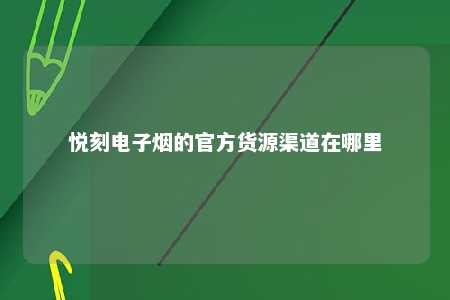 悦刻电子烟的官方货源渠道在哪里